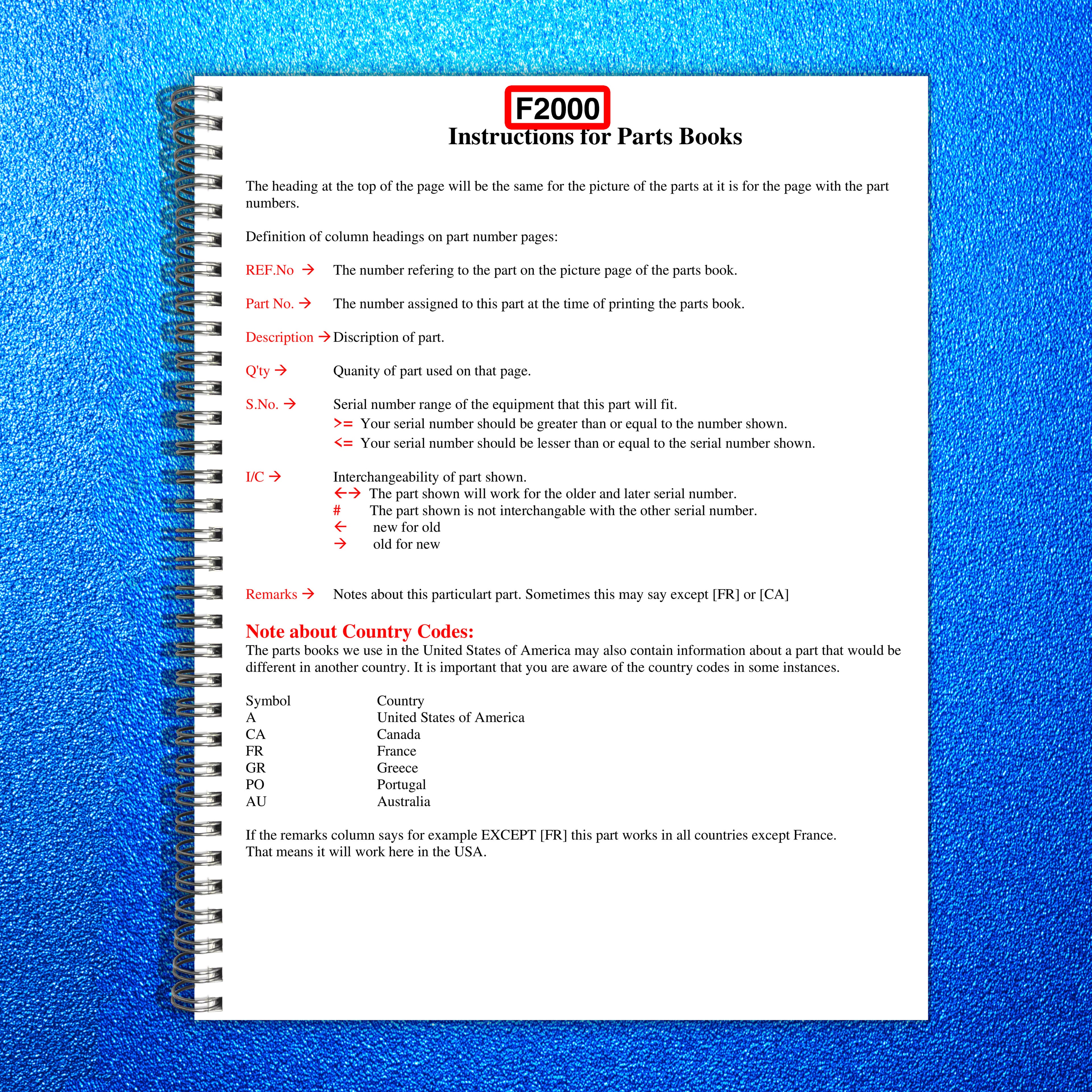 F2000

Instructions for Parts Books

The heading at the top of the page will be the same for the picture of the parts at it is for the page with the part numbers.

Definition of column headings on part number pages:

REF.No → The number refering to the part on the picture page of the parts book.

Part No. → The number assigned to this part at the time of printing the parts book.

Description → Discription of part.

Q'ty → Quanity of part used on that page.

S.No. → Serial number range of the equipment that this part will fit.
>= Your serial number should be greater than or equal to the number shown.
<= Your serial number should be lesser than or equal to the serial number shown.

I/C → Interchangeability of part shown.
←→ The part shown will work for the older and later serial number.
# The part shown is not interchangable with the other serial number.
← new for old
→ old for new

Remarks → Notes about this particulart part. Sometimes this may say except [FR] or [CA]

Note about Country Codes:

The parts books we use in the United States of America may also contain information about a part that would be different in another country. It is important that you are aware of the country codes in some instances.

| Symbol | Country |
|---|---|
| A | United States of America |
| CA | Canada |
| FR | France |
| GR | Greece |
| PO | Portugal |
| AU | Australia |

If the remarks column says for example EXCEPT [FR] this part works in all countries except France.
That means it will work here in the USA.